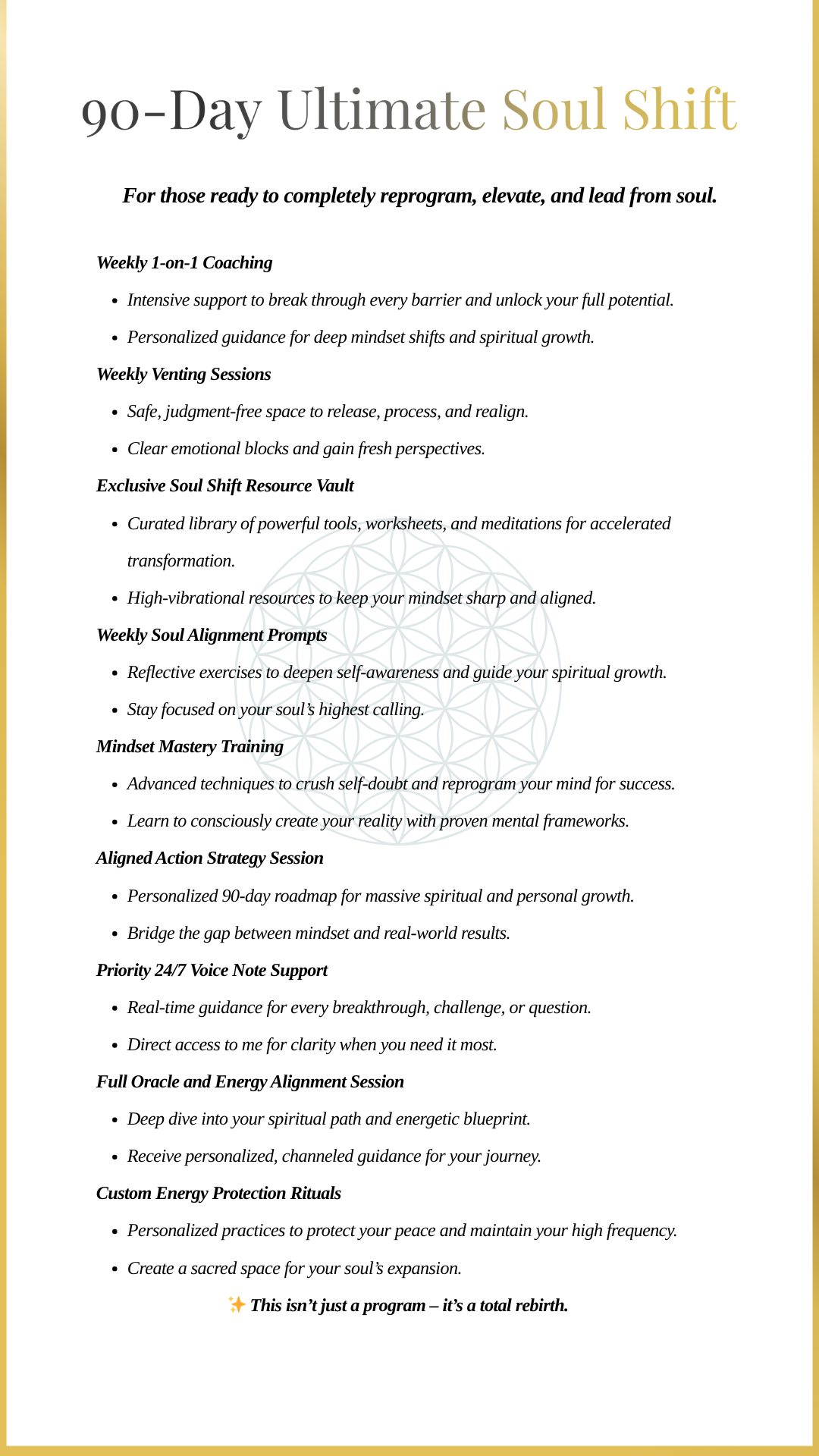 90-Day Ultimate Soul Shift

For those ready to completely reprogram, elevate, and lead from soul.

Weekly 1-on-1 Coaching

- Intensive support to break through every barrier and unlock your full potential.
- Personalized guidance for deep mindset shifts and spiritual growth.

Weekly Venting Sessions

- Safe, judgment-free space to release, process, and realign.
- Clear emotional blocks and gain fresh perspectives.

Exclusive Soul Shift Resource Vault

- Curated library of powerful tools, worksheets, and meditations for accelerated transformation.
- High-vibrational resources to keep your mindset sharp and aligned.

Weekly Soul Alignment Prompts

- Reflective exercises to deepen self-awareness and guide your spiritual growth.
- Stay focused on your soul's highest calling.

Mindset Mastery Training

- Advanced techniques to crush self-doubt and reprogram your mind for success.
- Learn to consciously create your reality with proven mental frameworks.

Aligned Action Strategy Session

- Personalized 90-day roadmap for massive spiritual and personal growth.
- Bridge the gap between mindset and real-world results.

Priority 24/7 Voice Note Support

- Real-time guidance for every breakthrough, challenge, or question.
- Direct access to me for clarity when you need it most.

Full Oracle and Energy Alignment Session

- Deep dive into your spiritual path and energetic blueprint.
- Receive personalized, channeled guidance for your journey.

Custom Energy Protection Rituals

- Personalized practices to protect your peace and maintain your high frequency.
- Create a sacred space for your soul's expansion.

✨ This isn't just a program – it's a total rebirth.